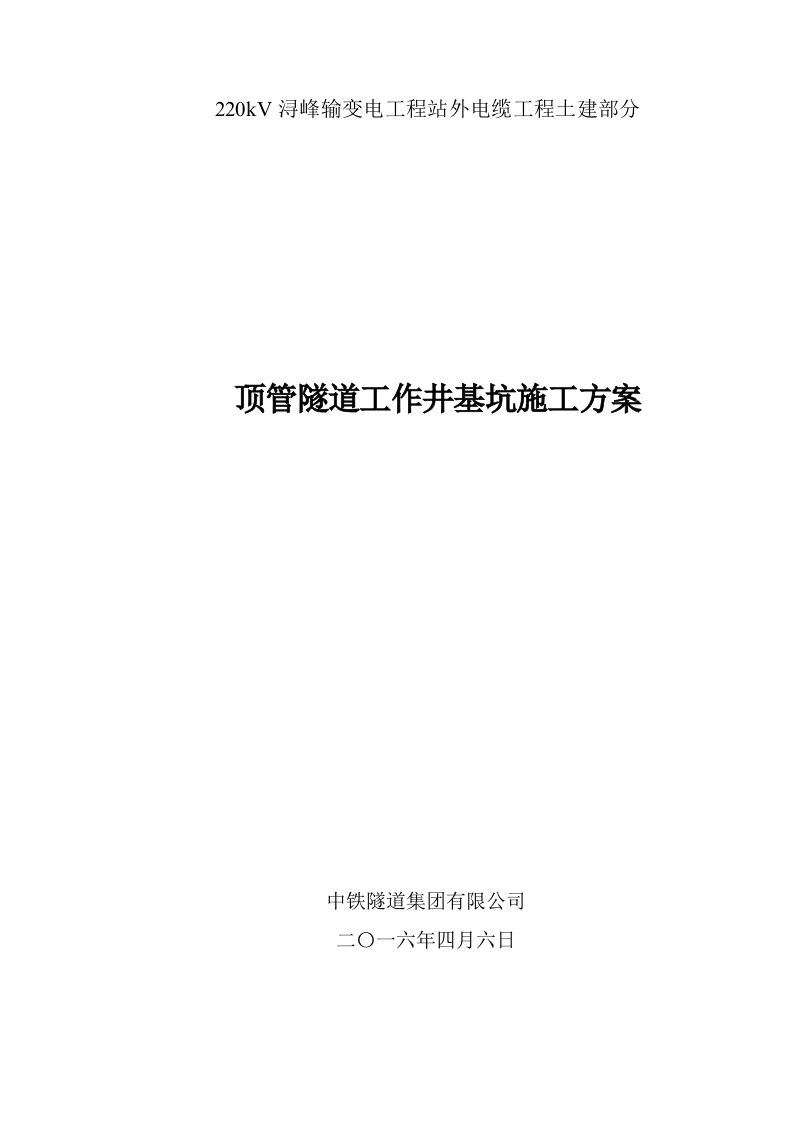 220kV 浔峰输变电工程站外电缆工程土建部分

顶管隧道工作井基坑施工方案

中铁隧道集团有限公司

二〇一六年四月六日